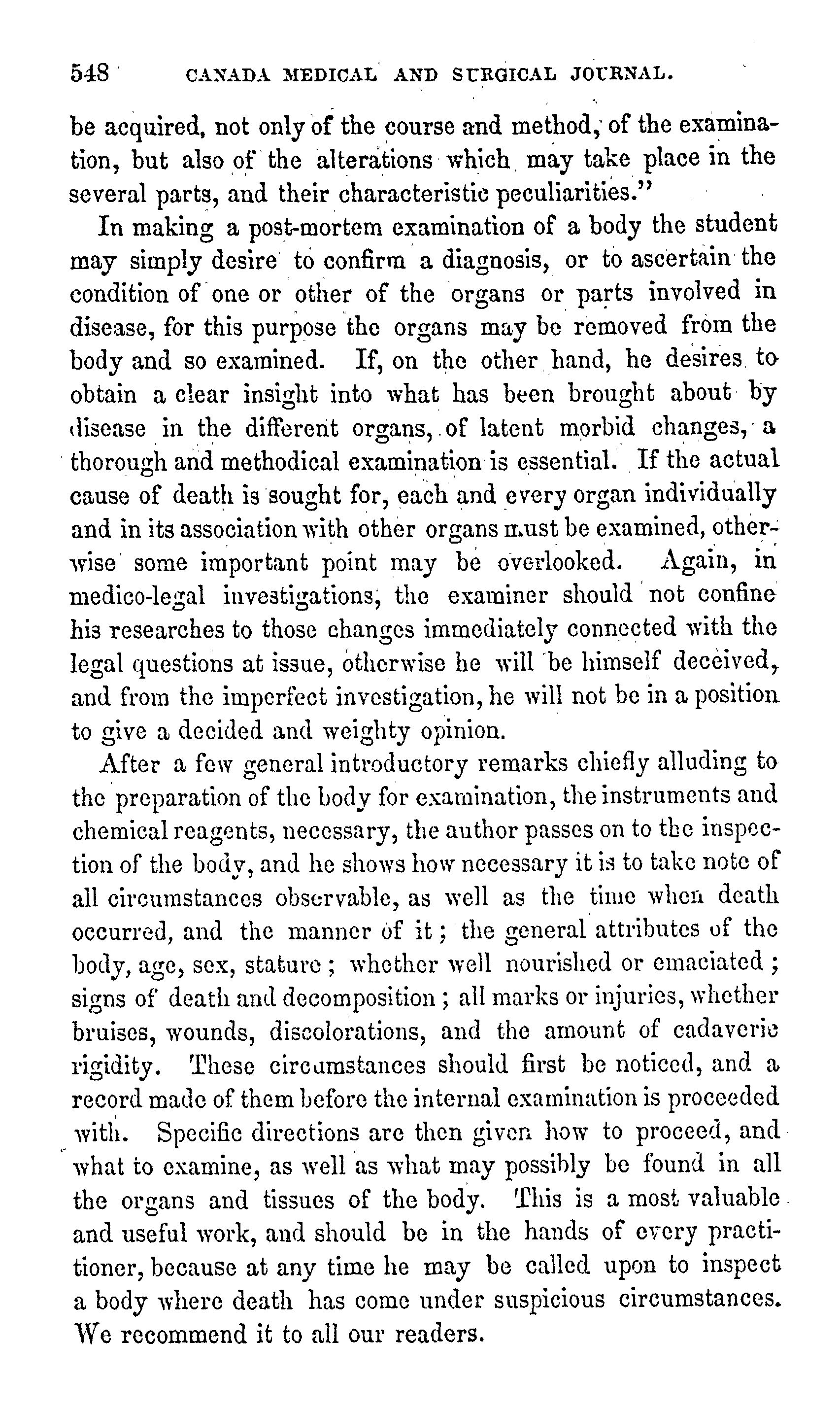 548 CANADA MEDICAL AND SURGICAL JOURNAL.

be acquired, not only of the course and method, of the examination, but also of the alterations which may take place in the several parts, and their characteristic peculiarities."

In making a post-mortem examination of a body the student may simply desire to confirm a diagnosis, or to ascertain the condition of one or other of the organs or parts involved in disease, for this purpose the organs may be removed from the body and so examined. If, on the other hand, he desires to obtain a clear insight into what has been brought about by disease in the different organs, of latent morbid changes, a thorough and methodical examination is essential. If the actual cause of death is sought for, each and every organ individually and in its association with other organs must be examined, otherwise some important point may be overlooked. Again, in medico-legal investigations, the examiner should not confine his researches to those changes immediately connected with the legal questions at issue, otherwise he will be himself deceived, and from the imperfect investigation, he will not be in a position to give a decided and weighty opinion.

After a few general introductory remarks chiefly alluding to the preparation of the body for examination, the instruments and chemical reagents, necessary, the author passes on to the inspection of the body, and he shows how necessary it is to take note of all circumstances observable, as well as the time when death occurred, and the manner of it; the general attributes of the body, age, sex, stature; whether well nourished or emaciated; signs of death and decomposition; all marks or injuries, whether bruises, wounds, discolorations, and the amount of cadaveric rigidity. These circumstances should first be noticed, and a record made of them before the internal examination is proceeded with. Specific directions are then given how to proceed, and what to examine, as well as what may possibly be found in all the organs and tissues of the body. This is a most valuable and useful work, and should be in the hands of every practitioner, because at any time he may be called upon to inspect a body where death has come under suspicious circumstances. We recommend it to all our readers.